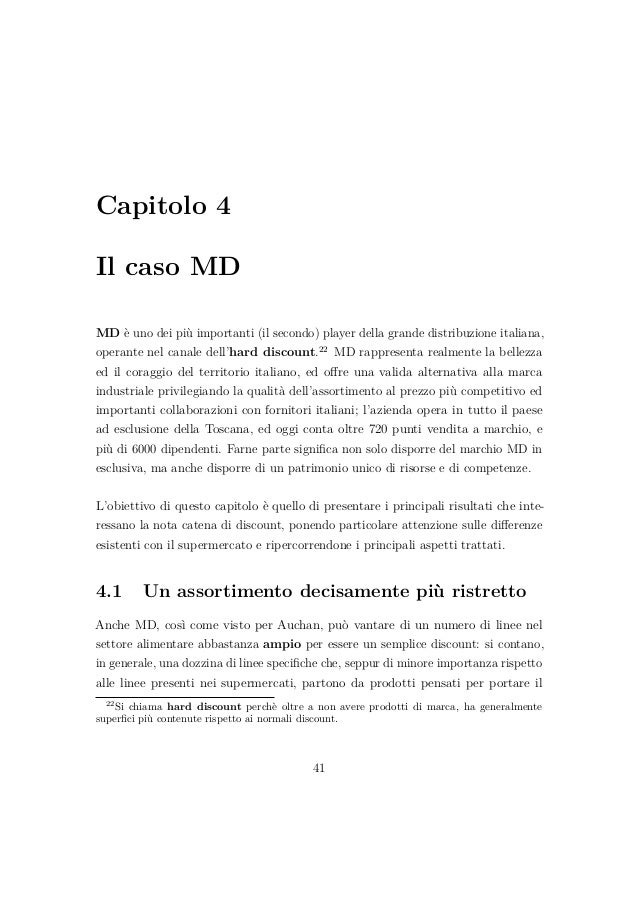 Capitolo 4

Il caso MD

MD è uno dei più importanti (il secondo) player della grande distribuzione italiana, operante nel canale dell'hard discount.$^{22}$ MD rappresenta realmente la bellezza ed il coraggio del territorio italiano, ed offre una valida alternativa alla marca industriale privilegiando la qualità dell'assortimento al prezzo più competitivo ed importanti collaborazioni con fornitori italiani; l'azienda opera in tutto il paese ad esclusione della Toscana, ed oggi conta oltre 720 punti vendita a marchio, e più di 6000 dipendenti. Farne parte significa non solo disporre del marchio MD in esclusiva, ma anche disporre di un patrimonio unico di risorse e di competenze.

L'obiettivo di questo capitolo è quello di presentare i principali risultati che interessano la nota catena di discount, ponendo particolare attenzione sulle differenze esistenti con il supermercato e ripercorrendone i principali aspetti trattati.

4.1 Un assortimento decisamente più ristretto

Anche MD, così come visto per Auchan, può vantare di un numero di linee nel settore alimentare abbastanza ampio per essere un semplice discount: si contano, in generale, una dozzina di linee specifiche che, seppur di minore importanza rispetto alle linee presenti nei supermercati, partono da prodotti pensati per portare il

$^{22}$Si chiama hard discount perchè oltre a non avere prodotti di marca, ha generalmente superfici più contenute rispetto ai normali discount.

41